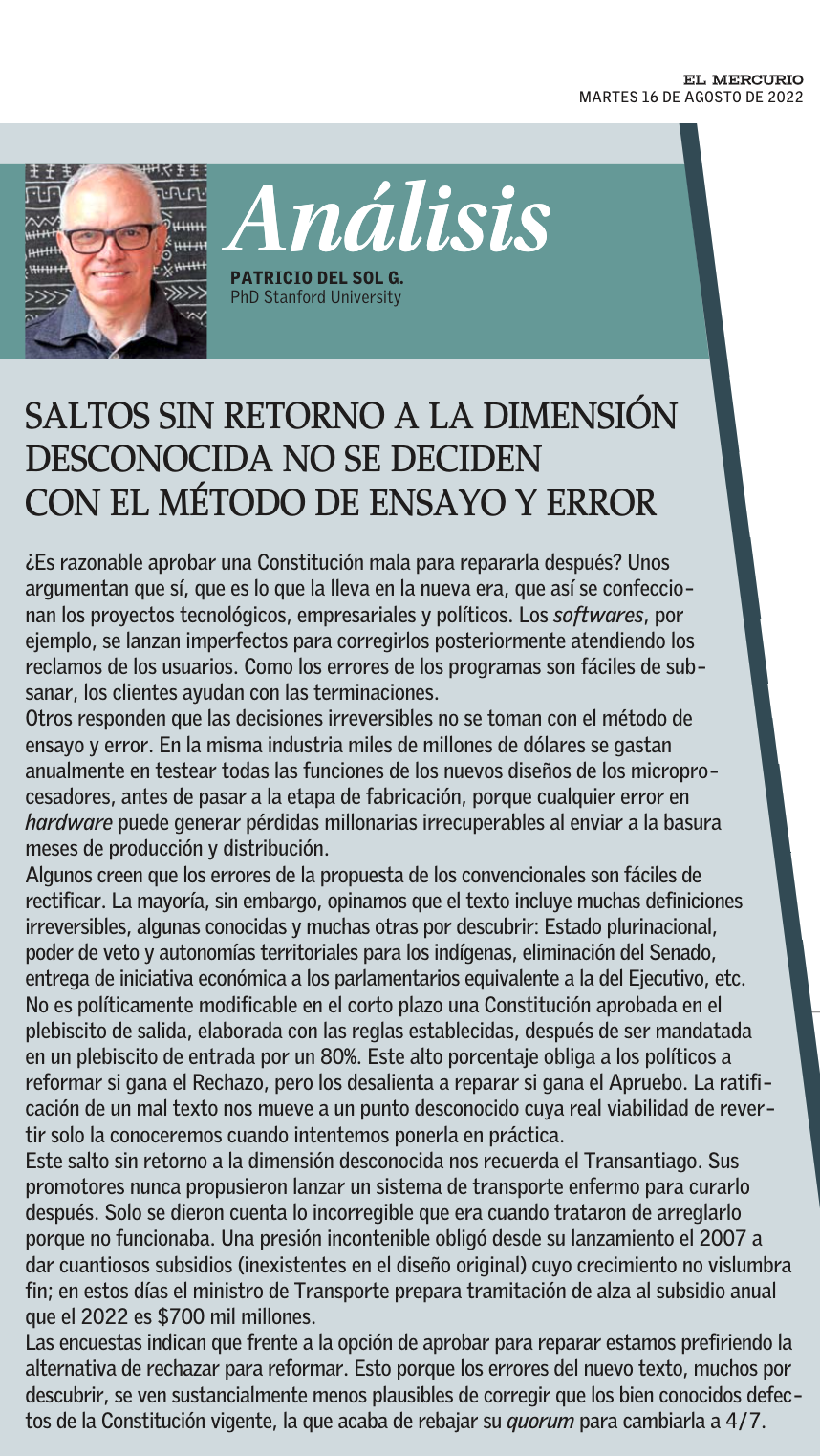 EL MERCURIO
MARTES 16 DE AGOSTO DE 2022

Análisis
PATRICIO DEL SOL G.
PhD Stanford University

SALTOS SIN RETORNO A LA DIMENSIÓN DESCONOCIDA NO SE DECIDEN CON EL MÉTODO DE ENSAYO Y ERROR

¿Es razonable aprobar una Constitución mala para repararla después? Unos argumentan que sí, que es lo que la lleva en la nueva era, que así se confeccionan los proyectos tecnológicos, empresariales y políticos. Los softwares, por ejemplo, se lanzan imperfectos para corregirlos posteriormente atendiendo los reclamos de los usuarios. Como los errores de los programas son fáciles de subsanar, los clientes ayudan con las terminaciones.
Otros responden que las decisiones irreversibles no se toman con el método de ensayo y error. En la misma industria miles de millones de dólares se gastan anualmente en testear todas las funciones de los nuevos diseños de los microprocesadores, antes de pasar a la etapa de fabricación, porque cualquier error en hardware puede generar pérdidas millonarias irrecuperables al enviar a la basura meses de producción y distribución.
Algunos creen que los errores de la propuesta de los convencionales son fáciles de rectificar. La mayoría, sin embargo, opinamos que el texto incluye muchas definiciones irreversibles, algunas conocidas y muchas otras por descubrir: Estado plurinacional, poder de veto y autonomías territoriales para los indígenas, eliminación del Senado, entrega de iniciativa económica a los parlamentarios equivalente a la del Ejecutivo, etc.
No es políticamente modificable en el corto plazo una Constitución aprobada en el plebiscito de salida, elaborada con las reglas establecidas, después de ser mandatada en un plebiscito de entrada por un 80%. Este alto porcentaje obliga a los políticos a reformar si gana el Rechazo, pero los desalienta a reparar si gana el Apruebo. La ratificación de un mal texto nos mueve a un punto desconocido cuya real viabilidad de revertir solo la conoceremos cuando intentemos ponerla en práctica.
Este salto sin retorno a la dimensión desconocida nos recuerda el Transantiago. Sus promotores nunca propusieron lanzar un sistema de transporte enfermo para curarlo después. Solo se dieron cuenta lo incorregible que era cuando trataron de arreglarlo porque no funcionaba. Una presión incontenible obligó desde su lanzamiento el 2007 a dar cuantiosos subsidios (inexistentes en el diseño original) cuyo crecimiento no vislumbra fin; en estos días el ministro de Transporte prepara tramitación de alza al subsidio anual que el 2022 es $700 mil millones.
Las encuestas indican que frente a la opción de aprobar para reparar estamos prefiriendo la alternativa de rechazar para reformar. Esto porque los errores del nuevo texto, muchos por descubrir, se ven sustancialmente menos plausibles de corregir que los bien conocidos defectos de la Constitución vigente, la que acaba de rebajar su quorum para cambiarla a 4/7.